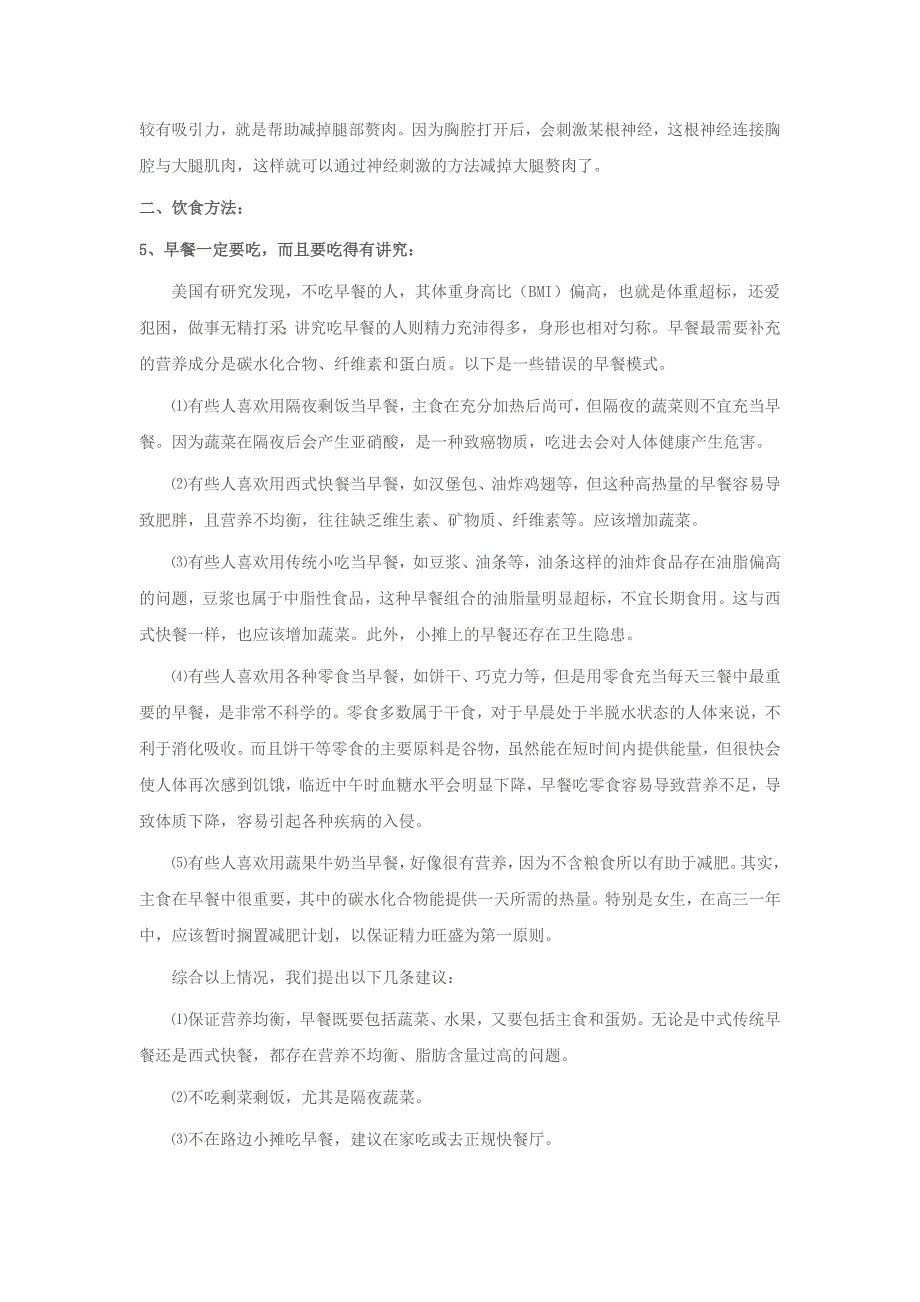 较有吸引力，就是帮助减掉腿部赘肉。因为胸腔打开后，会刺激某根神经，这根神经连接胸腔与大腿肌肉，这样就可以通过神经刺激的方法减掉大腿赘肉了。

二、饮食方法：

5、早餐一定要吃，而且要吃得有讲究：

美国有研究发现，不吃早餐的人，其体重身高比（BMI）偏高，也就是体重超标，还爱犯困，做事无精打采；讲究吃早餐的人则精力充沛得多，身形也相对匀称。早餐最需要补充的营养成分是碳水化合物、纤维素和蛋白质。以下是一些错误的早餐模式。

⑴有些人喜欢用隔夜剩饭当早餐，主食在充分加热后尚可，但隔夜的蔬菜则不宜充当早餐。因为蔬菜在隔夜后会产生亚硝酸，是一种致癌物质，吃进去会对人体健康产生危害。

⑵有些人喜欢用西式快餐当早餐，如汉堡包、油炸鸡翅等，但这种高热量的早餐容易导致肥胖，且营养不均衡，往往缺乏维生素、矿物质、纤维素等。应该增加蔬菜。

⑶有些人喜欢用传统小吃当早餐，如豆浆、油条等，油条这样的油炸食品存在油脂偏高的问题，豆浆也属于中脂性食品，这种早餐组合的油脂量明显超标，不宜长期食用。这与西式快餐一样，也应该增加蔬菜。此外，小摊上的早餐还存在卫生隐患。

⑷有些人喜欢用各种零食当早餐，如饼干、巧克力等，但是用零食充当每天三餐中最重要的早餐，是非常不科学的。零食多数属于干食，对于早晨处于半脱水状态的人体来说，不利于消化吸收。而且饼干等零食的主要原料是谷物，虽然能在短时间内提供能量，但很快会使人体再次感到饥饿，临近中午时血糖水平会明显下降，早餐吃零食容易导致营养不足，导致体质下降，容易引起各种疾病的入侵。

⑸有些人喜欢用蔬果牛奶当早餐，好像很有营养，因为不含粮食所以有助于减肥。其实，主食在早餐中很重要，其中的碳水化合物能提供一天所需的热量。特别是女生，在高三一年中，应该暂时搁置减肥计划，以保证精力旺盛为第一原则。

综合以上情况，我们提出以下几条建议：

⑴保证营养均衡，早餐既要包括蔬菜、水果，又要包括主食和蛋奶。无论是中式传统早餐还是西式快餐，都存在营养不均衡、脂肪含量过高的问题。

⑵不吃剩菜剩饭，尤其是隔夜蔬菜。

⑶不在路边小摊吃早餐，建议在家吃或去正规快餐厅。